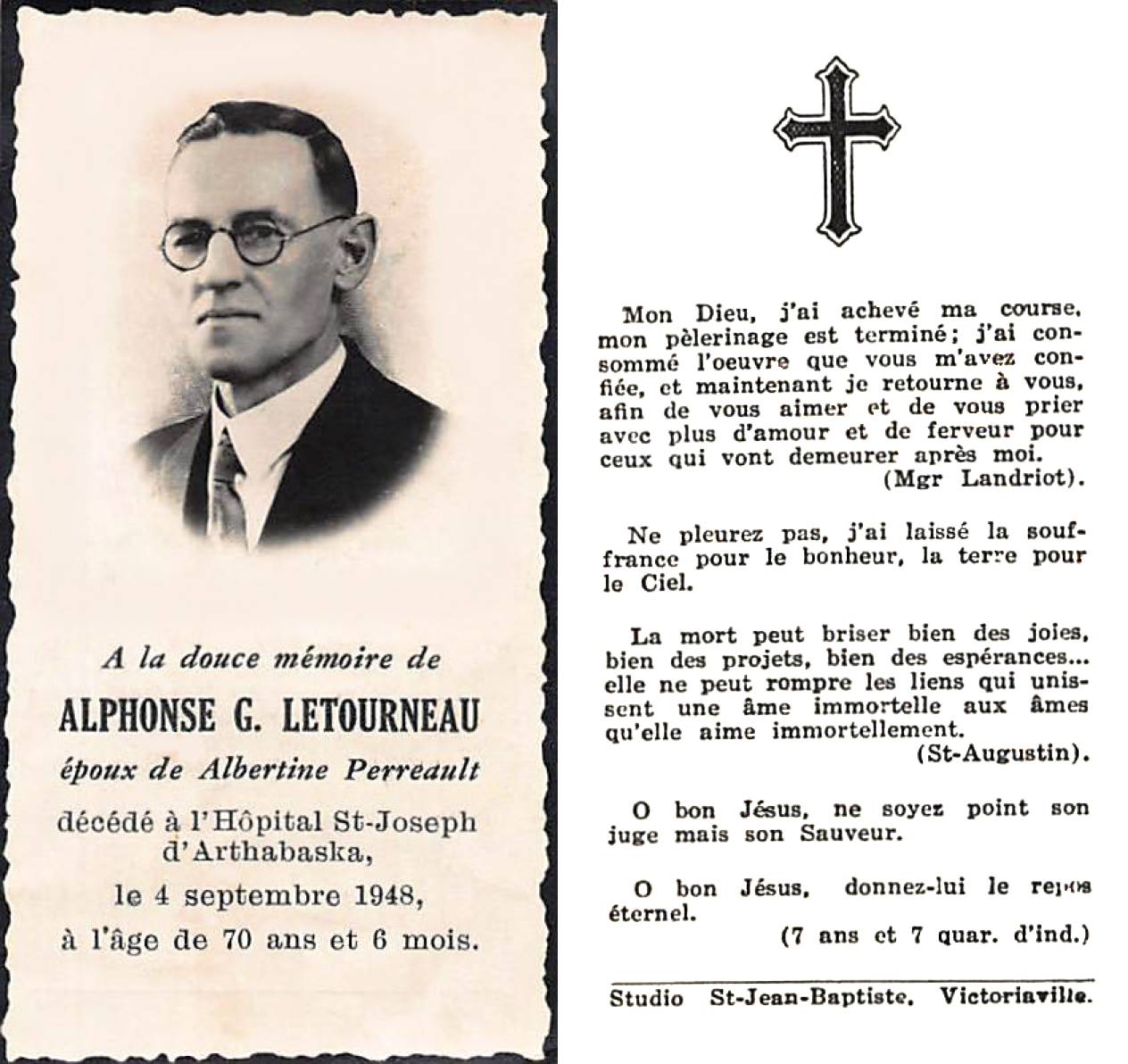 A la douce mémoire de

ALPHONSE G. LETOURNEAU

époux de Albertine Perreault

décédé à l'Hôpital St-Joseph d'Arthabaska,

le 4 septembre 1948,

à l'âge de 70 ans et 6 mois.

Mon Dieu, j'ai achevé ma course, mon pèlerinage est terminé; j'ai consommé l'oeuvre que vous m'avez confiée, et maintenant je retourne à vous, afin de vous aimer et de vous prier avec plus d'amour et de ferveur pour ceux qui vont demeurer après moi.
(Mgr Landriot).

Ne pleurez pas, j'ai laissé la souffrance pour le bonheur, la terre pour le Ciel.

La mort peut briser bien des joies, bien des projets, bien des espérances... elle ne peut rompre les liens qui unissent une âme immortelle aux âmes qu'elle aime immortellement.
(St-Augustin).

O bon Jésus, ne soyez point son juge mais son Sauveur.

O bon Jésus, donnez-lui le repos éternel.
(7 ans et 7 quar. d'ind.)

Studio St-Jean-Baptiste, Victoriaville.